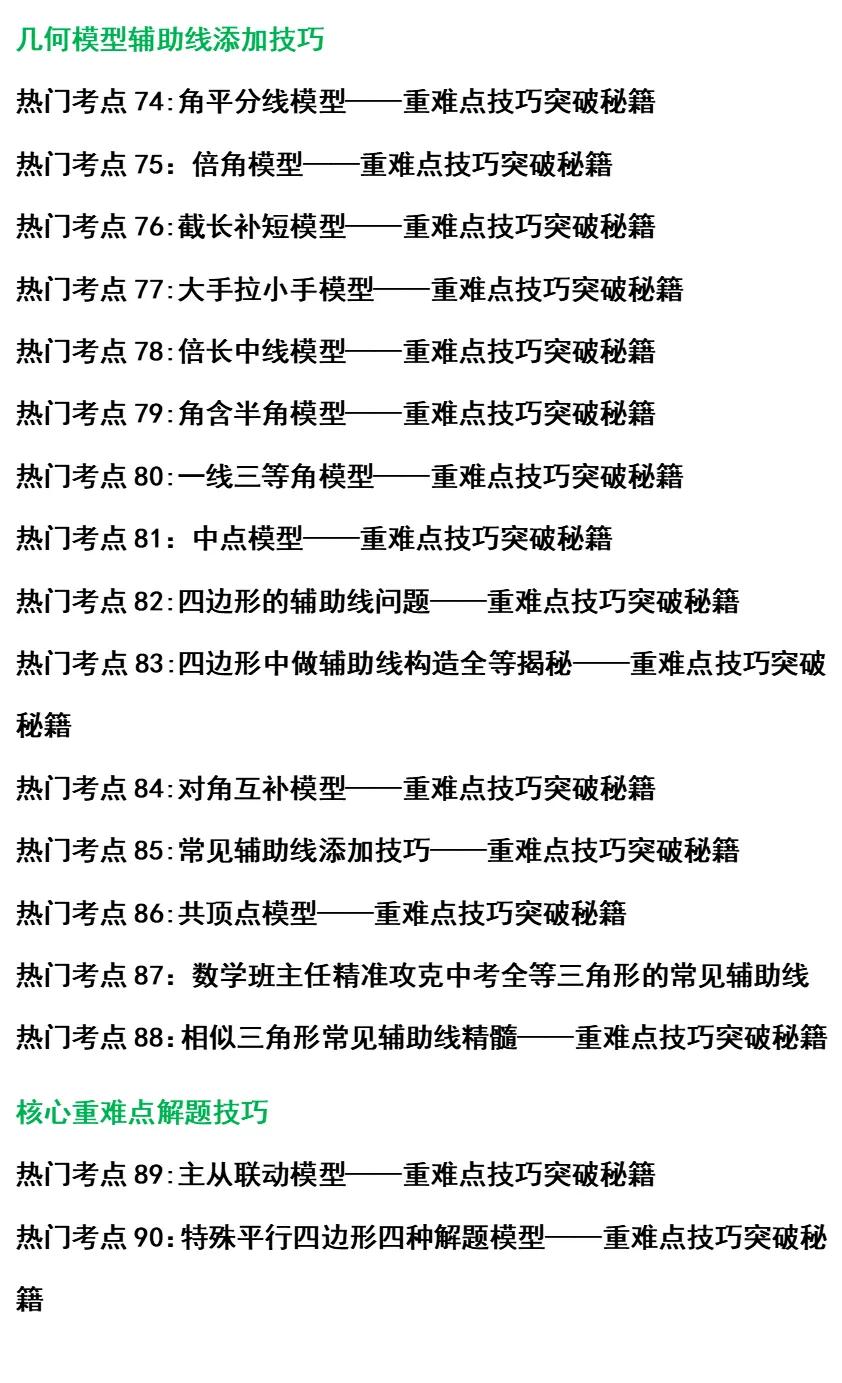 几何模型辅助线添加技巧

热门考点 74:角平分线模型——重难点技巧突破秘籍

热门考点 75：倍角模型——重难点技巧突破秘籍

热门考点 76:截长补短模型——重难点技巧突破秘籍

热门考点 77:大手拉小手模型——重难点技巧突破秘籍

热门考点 78:倍长中线模型——重难点技巧突破秘籍

热门考点 79:角含半角模型——重难点技巧突破秘籍

热门考点 80:一线三等角模型——重难点技巧突破秘籍

热门考点 81：中点模型——重难点技巧突破秘籍

热门考点 82:四边形的辅助线问题——重难点技巧突破秘籍

热门考点 83:四边形中做辅助线构造全等揭秘——重难点技巧突破秘籍

热门考点 84:对角互补模型——重难点技巧突破秘籍

热门考点 85:常见辅助线添加技巧——重难点技巧突破秘籍

热门考点 86:共顶点模型——重难点技巧突破秘籍

热门考点 87：数学班主任精准攻克中考全等三角形的常见辅助线

热门考点 88:相似三角形常见辅助线精髓——重难点技巧突破秘籍

核心重难点解题技巧

热门考点 89:主从联动模型——重难点技巧突破秘籍

热门考点 90:特殊平行四边形四种解题模型——重难点技巧突破秘籍